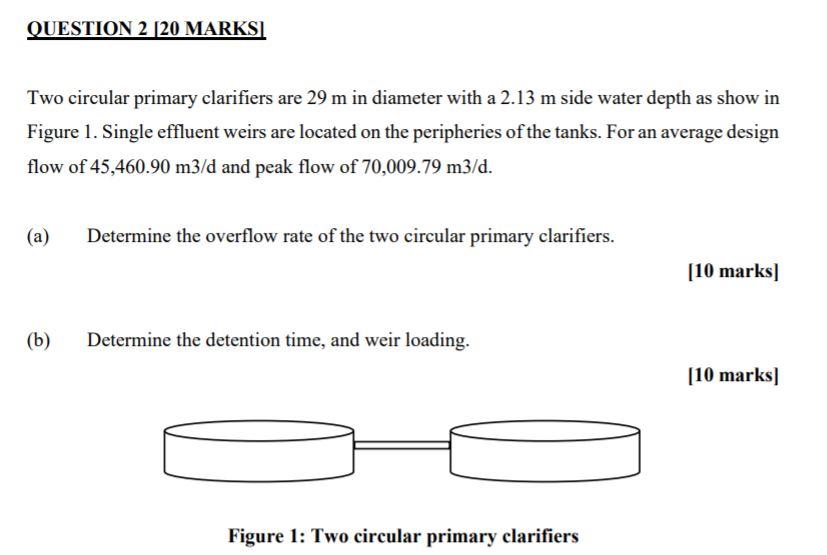 QUESTION 2 [20 MARKS]

Two circular primary clarifiers are 29 m in diameter with a 2.13 m side water depth as show in Figure 1. Single effluent weirs are located on the peripheries of the tanks. For an average design flow of 45,460.90 m3/d and peak flow of 70,009.79 m3/d.

(a) Determine the overflow rate of the two circular primary clarifiers.

[10 marks]

(b) Determine the detention time, and weir loading.

[10 marks]

Figure 1: Two circular primary clarifiers